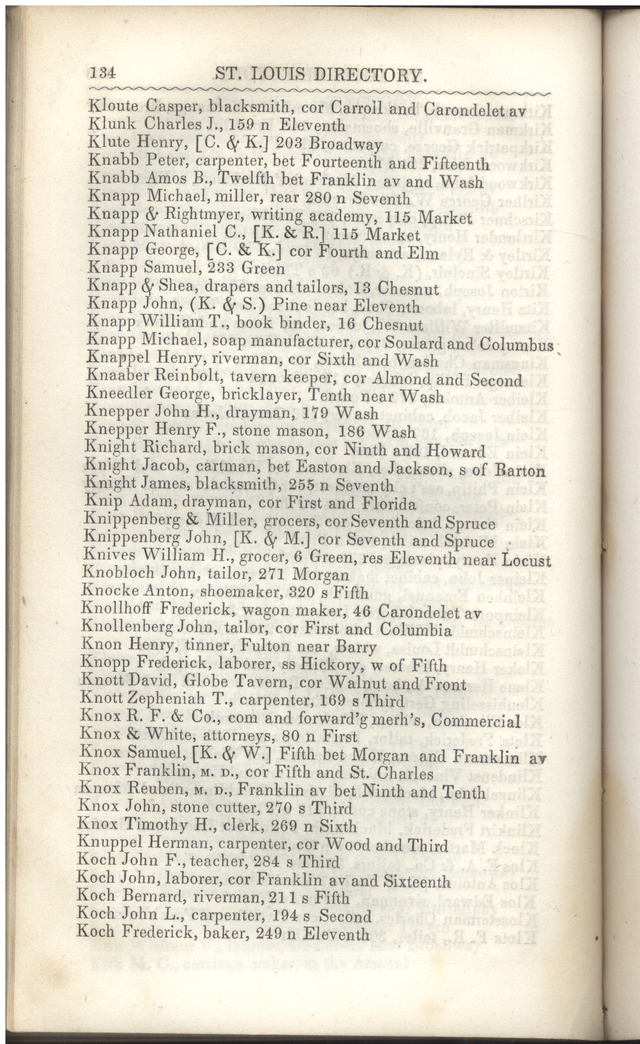 134 ST. LOUIS DIRECTORY.

Kloute Casper, blacksmith, cor Carroll and Carondelet av
Klunk Charles J., 159 n Eleventh
Klute Henry, [C. & K.] 203 Broadway
Knabb Peter, carpenter, bet Fourteenth and Fifteenth
Knabb Amos B., Twelfth bet Franklin av and Wash
Knapp Michael, miller, rear 280 n Seventh
Knapp & Rightmyer, writing academy, 115 Market
Knapp Nathaniel C., [K. & R.] 115 Market
Knapp George, [C. & K.] cor Fourth and Elm
Knapp Samuel, 233 Green
Knapp & Shea, drapers and tailors, 13 Chesnut
Knapp John, (K. & S.) Pine near Eleventh
Knapp William T., book binder, 16 Chesnut
Knapp Michael, soap manufacturer, cor Soulard and Columbus
Knappel Henry, riverman, cor Sixth and Wash
Knaaber Reinbolt, tavern keeper, cor Almond and Second
Kneedler George, bricklayer, Tenth near Wash
Knepper John H., drayman, 179 Wash
Knepper Henry F., stone mason, 186 Wash
Knight Richard, brick mason, cor Ninth and Howard
Knight Jacob, cartman, bet Easton and Jackson, s of Barton
Knight James, blacksmith, 255 n Seventh
Knip Adam, drayman, cor First and Florida
Knippenberg & Miller, grocers, cor Seventh and Spruce
Knippenberg John, [K. & M.] cor Seventh and Spruce
Knives William H., grocer, 6 Green, res Eleventh near Locust
Knobloch John, tailor, 271 Morgan
Knocke Anton, shoemaker, 320 s Fifth
Knollhoff Frederick, wagon maker, 46 Carondelet av
Knollenberg John, tailor, cor First and Columbia
Knon Henry, tinner, Fulton near Barry
Knopp Frederick, laborer, ss Hickory, w of Fifth
Knott David, Globe Tavern, cor Walnut and Front
Knott Zepheniah T., carpenter, 169 s Third
Knox R. F. & Co., com and forward'g merh's, Commercial
Knox & White, attorneys, 80 n First
Knox Samuel, [K. & W.] Fifth bet Morgan and Franklin av
Knox Franklin, M. D., cor Fifth and St. Charles
Knox Reuben, M. D., Franklin av bet Ninth and Tenth
Knox John, stone cutter, 270 s Third
Knox Timothy H., clerk, 269 n Sixth
Knuppel Herman, carpenter, cor Wood and Third
Koch John F., teacher, 284 s Third
Koch John, laborer, cor Franklin av and Sixteenth
Koch Bernard, riverman, 211 s Fifth
Koch John L., carpenter, 194 s Second
Koch Frederick, baker, 249 n Eleventh